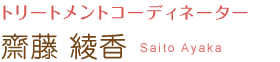 トリートメントコーディネーター

齋藤 綾香 Saito Ayaka